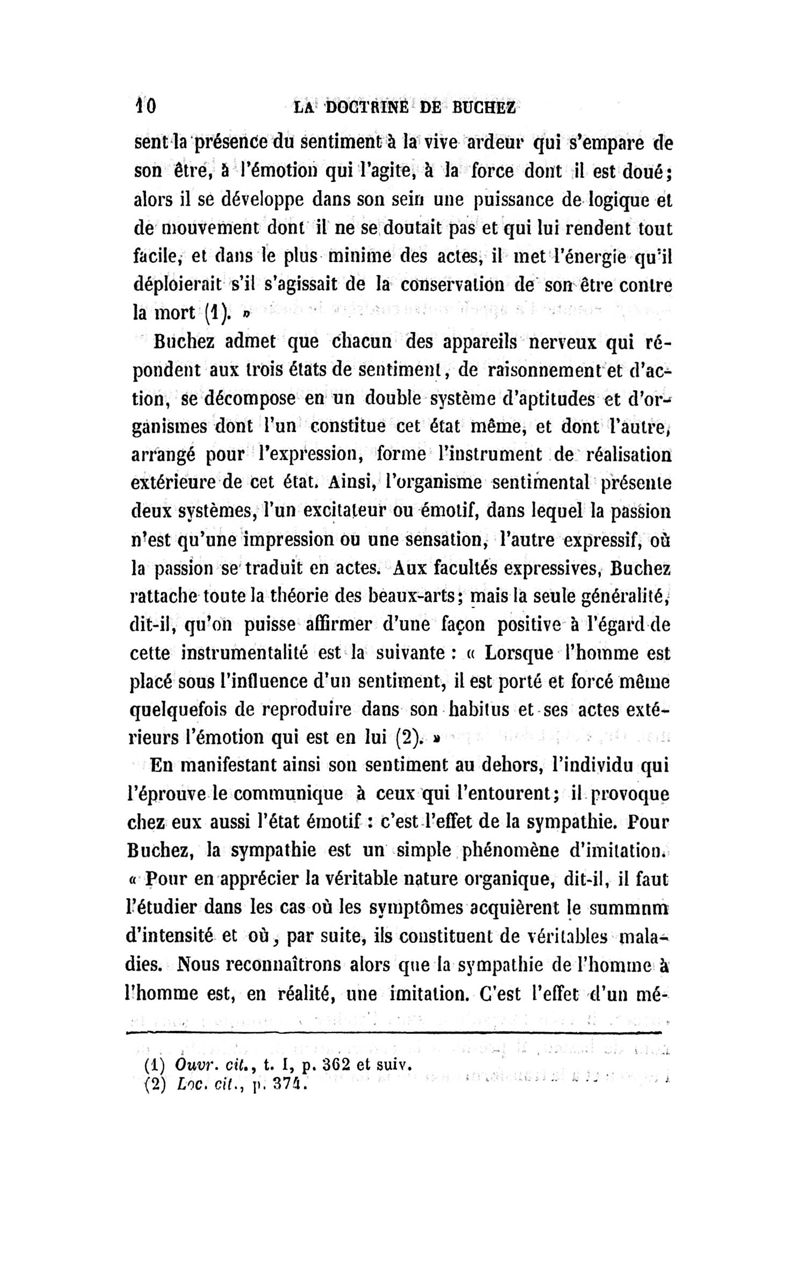 10 LA DOCTRINE DE BUCHEZ

sent la présence du sentiment à la vive ardeur qui s'empare de son être, à l'émotion qui l'agite, à la force dont il est doué; alors il se développe dans son sein une puissance de logique et de mouvement dont il ne se doutait pas et qui lui rendent tout facile, et dans le plus minime des actes, il met l'énergie qu'il déploierait s'il s'agissait de la conservation de son être contre la mort (1). »

Buchez admet que chacun des appareils nerveux qui répondent aux trois états de sentiment, de raisonnement et d'action, se décompose en un double système d'aptitudes et d'organismes dont l'un constitue cet état même, et dont l'autre, arrangé pour l'expression, forme l'instrument de réalisation extérieure de cet état. Ainsi, l'organisme sentimental présente deux systèmes, l'un excitateur ou émotif, dans lequel la passion n'est qu'une impression ou une sensation, l'autre expressif, où la passion se traduit en actes. Aux facultés expressives, Buchez rattache toute la théorie des beaux-arts; mais la seule généralité, dit-il, qu'on puisse affirmer d'une façon positive à l'égard de cette instrumentalité est la suivante : « Lorsque l'homme est placé sous l'influence d'un sentiment, il est porté et forcé même quelquefois de reproduire dans son habitus et ses actes extérieurs l'émotion qui est en lui (2). »

En manifestant ainsi son sentiment au dehors, l'individu qui l'éprouve le communique à ceux qui l'entourent; il provoque chez eux aussi l'état émotif : c'est l'effet de la sympathie. Pour Buchez, la sympathie est un simple phénomène d'imitation. « Pour en apprécier la véritable nature organique, dit-il, il faut l'étudier dans les cas où les symptômes acquièrent le summnm d'intensité et où, par suite, ils constituent de véritables maladies. Nous reconnaîtrons alors que la sympathie de l'homme à l'homme est, en réalité, une imitation. C'est l'effet d'un mé-

(1) Ouvr. cit., t. I, p. 362 et suiv.
(2) Loc. cit., p. 374.